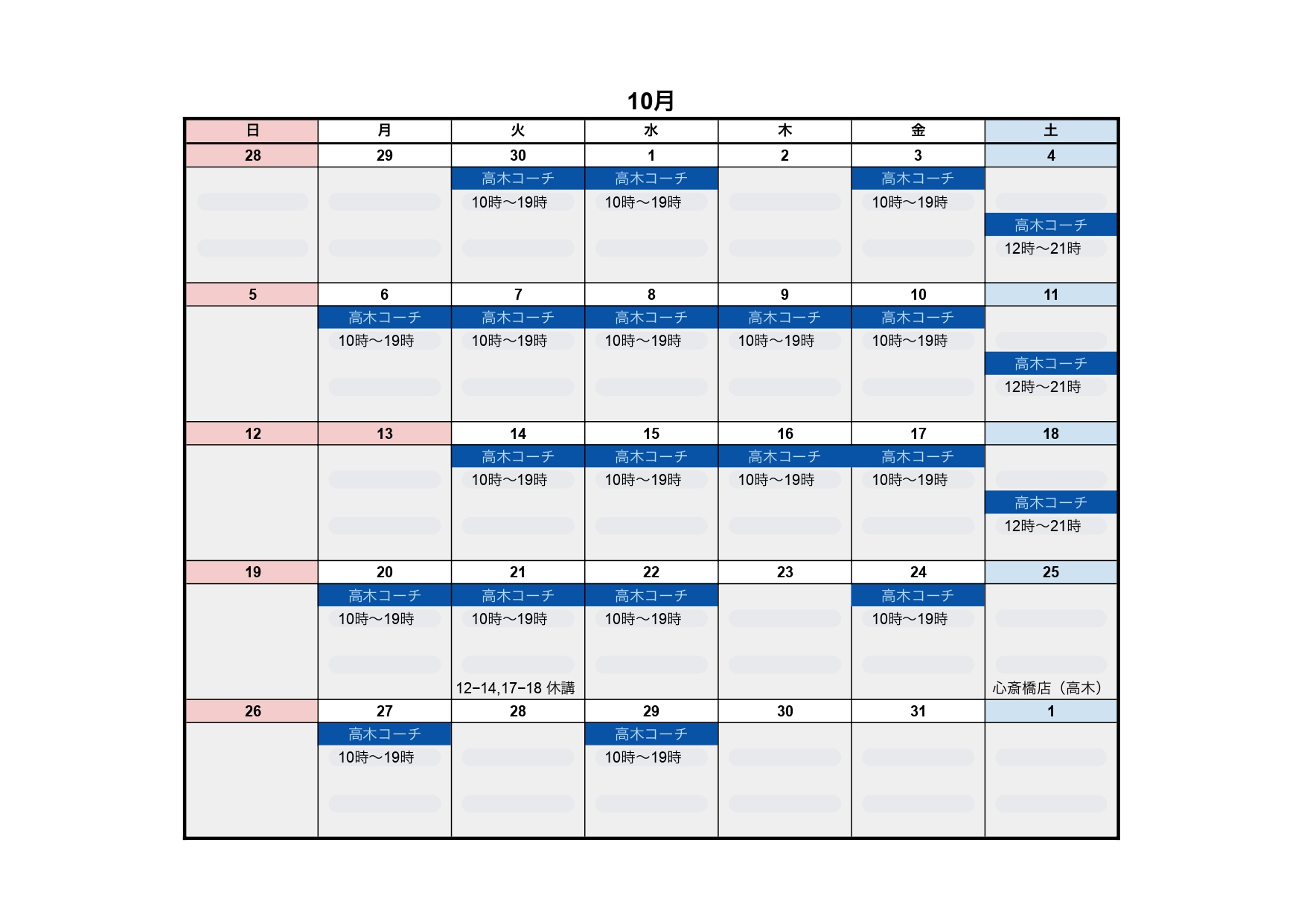 10月

| 日 | 月 | 火 | 水 | 木 | 金 | 土 |
|---|---|---|---|---|---|---|
| 28 | 29 | 30 | 1 | 2 | 3 | 4 |
| | | 高木コーチ 10時～19時 | 高木コーチ 10時～19時 | | 高木コーチ 10時～19時 | 高木コーチ 12時～21時 |
| 5 | 6 | 7 | 8 | 9 | 10 | 11 |
| | 高木コーチ 10時～19時 | 高木コーチ 10時～19時 | 高木コーチ 10時～19時 | 高木コーチ 10時～19時 | 高木コーチ 10時～19時 | 高木コーチ 12時～21時 |
| 12 | 13 | 14 | 15 | 16 | 17 | 18 |
| | | 高木コーチ 10時～19時 | 高木コーチ 10時～19時 | 高木コーチ 10時～19時 | 高木コーチ 10時～19時 | 高木コーチ 12時～21時 |
| 19 | 20 | 21 | 22 | 23 | 24 | 25 |
| | 高木コーチ 10時～19時 | 高木コーチ 10時～19時 12-14,17-18 休講 | 高木コーチ 10時～19時 | | 高木コーチ 10時～19時 | 心斎橋店（高木） |
| 26 | 27 | 28 | 29 | 30 | 31 | 1 |
| | 高木コーチ 10時～19時 | | 高木コーチ 10時～19時 | | | |